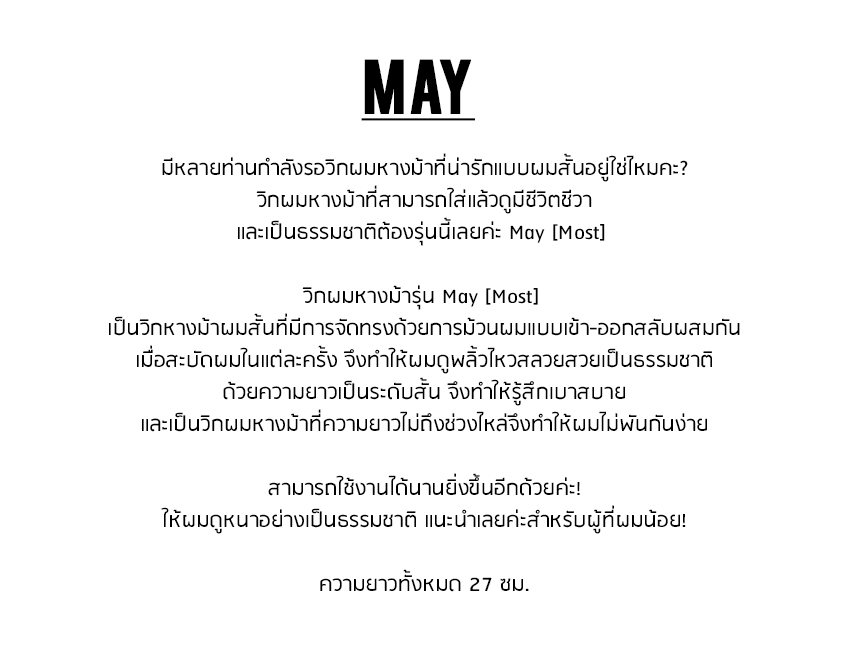 MAY

มีหลายท่านกำลังรอวิกผมหางม้าที่น่ารักแบบผมสั้นอยู่ใช่ไหมคะ?
วิกผมหางม้าที่สามารถใส่แล้วดูมีชีวิตชีวา
และเป็นธรรมชาติต้องรุ่นนี้เลยค่ะ May [Most]

วิกผมหางม้ารุ่น May [Most]
เป็นวิกหางม้าผมสั้นที่มีการจัดทรงด้วยการม้วนผมแบบเข้า-ออกสลับผสมกัน
เมื่อสะบัดผมในแต่ละครั้ง จึงทำให้ผมดูพลิ้วไหวสลวยสวยเป็นธรรมชาติ
ด้วยความยาวเป็นระดับสั้น จึงทำให้รู้สึกเบาสบาย
และเป็นวิกผมหางม้าที่ความยาวไม่ถึงช่วงไหล่จึงทำให้ผมไม่พันกันง่าย

สามารถใช้งานได้นานยิ่งขึ้นอีกด้วยค่ะ!
ให้ผมดูหนาอย่างเป็นธรรมชาติ แนะนำเลยค่ะสำหรับผู้ที่ผมน้อย!

ความยาวทั้งหมด 27 ซม.